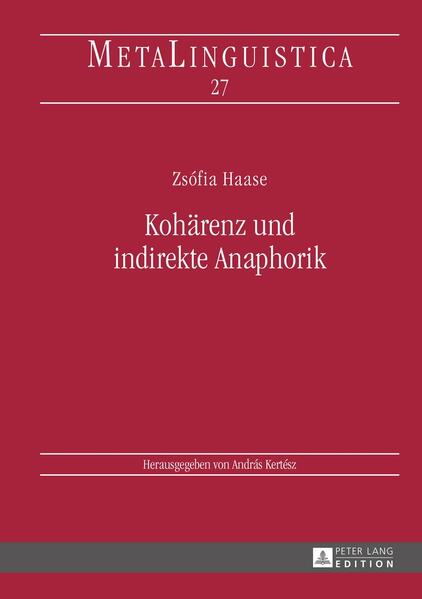 METALINGUISTICA
27

Zsófia Haase

Kohärenz und indirekte Anaphorik

Herausgegeben von András Kertész

PETER LANG
EDITION